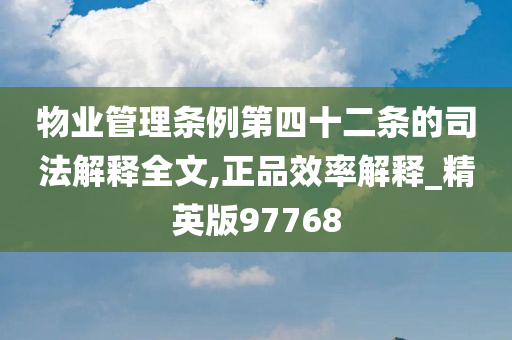 物业管理条例第四十二条的司法解释全文,正品效率解释_精英版97768